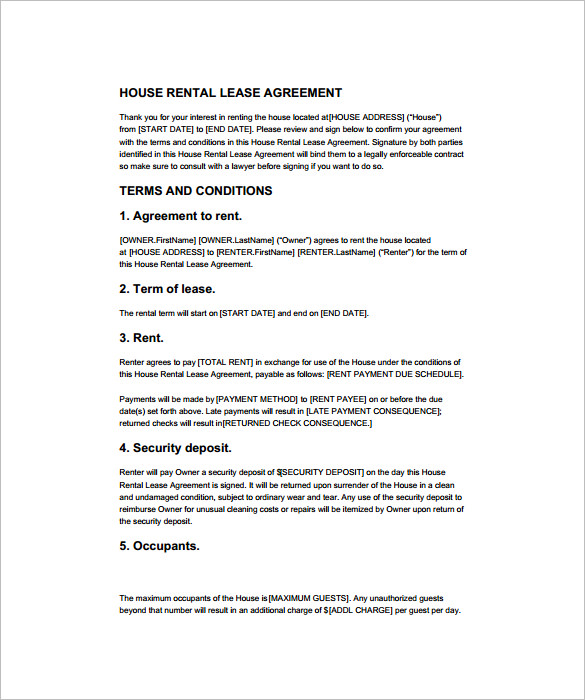 HOUSE RENTAL LEASE AGREEMENT

Thank you for your interest in renting the house located at[HOUSE ADDRESS] ("House") from [START DATE] to [END DATE]. Please review and sign below to confirm your agreement with the terms and conditions in this House Rental Lease Agreement. Signature by both parties identified in this House Rental Lease Agreement will bind them to a legally enforceable contract so make sure to consult with a lawyer before signing if you want to do so.

TERMS AND CONDITIONS

1. Agreement to rent.

[OWNER.FirstName] [OWNER.LastName] ("Owner") agrees to rent the house located at [HOUSE ADDRESS] to [RENTER.FirstName] [RENTER.LastName] ("Renter") for the term of this House Rental Lease Agreement.

2. Term of lease.

The rental term will start on [START DATE] and end on [END DATE].

3. Rent.

Renter agrees to pay [TOTAL RENT] in exchange for use of the House under the conditions of this House Rental Lease Agreement, payable as follows: [RENT PAYMENT DUE SCHEDULE].

Payments will be made by [PAYMENT METHOD] to [RENT PAYEE] on or before the due date(s) set forth above. Late payments will result in [LATE PAYMENT CONSEQUENCE]; returned checks will result in[RETURNED CHECK CONSEQUENCE.]

4. Security deposit.

Renter will pay Owner a security deposit of $[SECURITY DEPOSIT] on the day this House Rental Lease Agreement is signed. It will be returned upon surrender of the House in a clean and undamaged condition, subject to ordinary wear and tear. Any use of the security deposit to reimburse Owner for unusual cleaning costs or repairs will be itemized by Owner upon return of the security deposit.

5. Occupants.

The maximum occupants of the House is [MAXIMUM GUESTS]. Any unauthorized guests beyond that number will result in an additional charge of $[ADDL CHARGE] per guest per day.